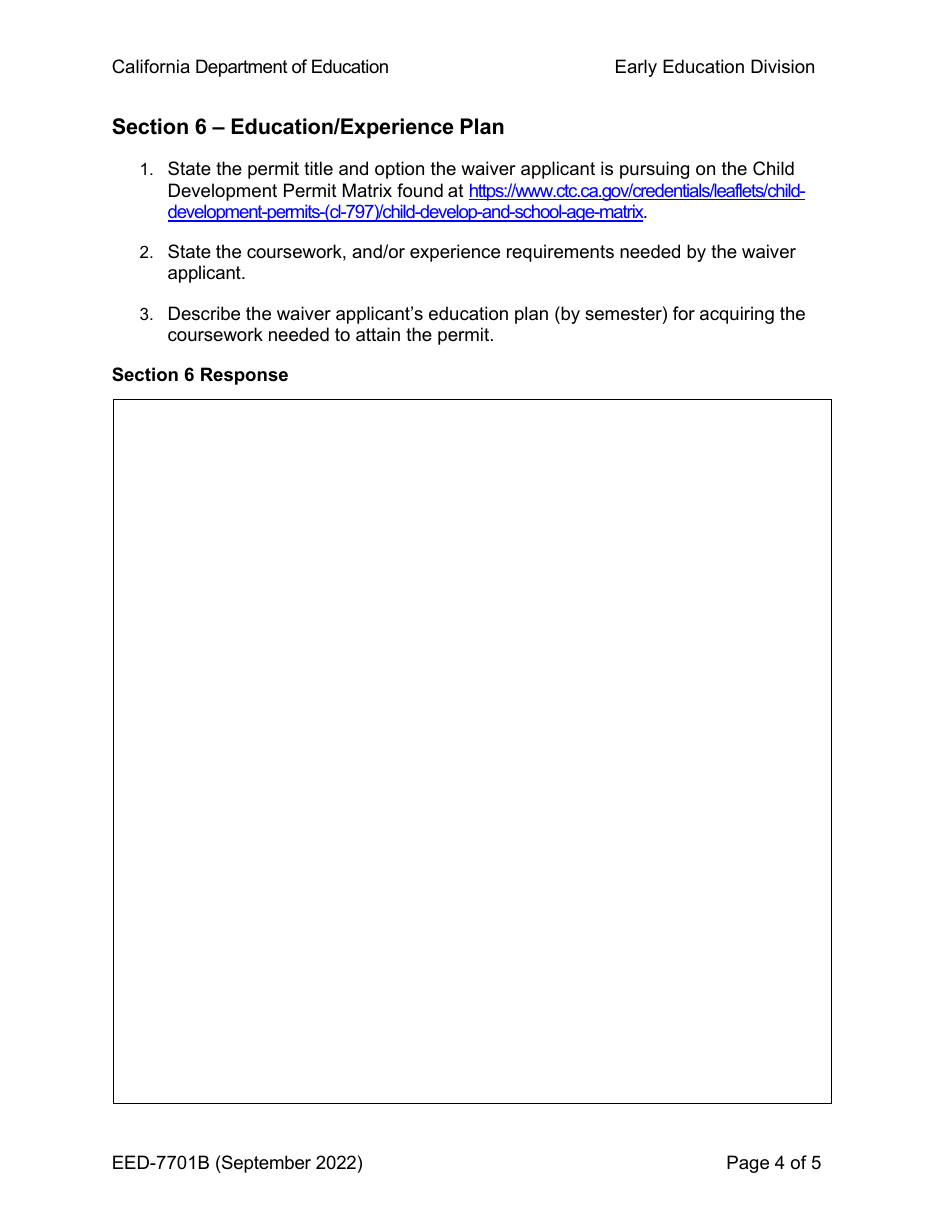 California Department of Education Early Education Division

**Section 6 – Education/Experience Plan**

1. State the permit title and option the waiver applicant is pursuing on the Child Development Permit Matrix found at https://www.ctc.ca.gov/credentials/leaflets/child-development-permits-(cl-797)/child-develop-and-school-age-matrix.

2. State the coursework, and/or experience requirements needed by the waiver applicant.

3. Describe the waiver applicant's education plan (by semester) for acquiring the coursework needed to attain the permit.

**Section 6 Response**

EED-7701B (September 2022) Page 4 of 5